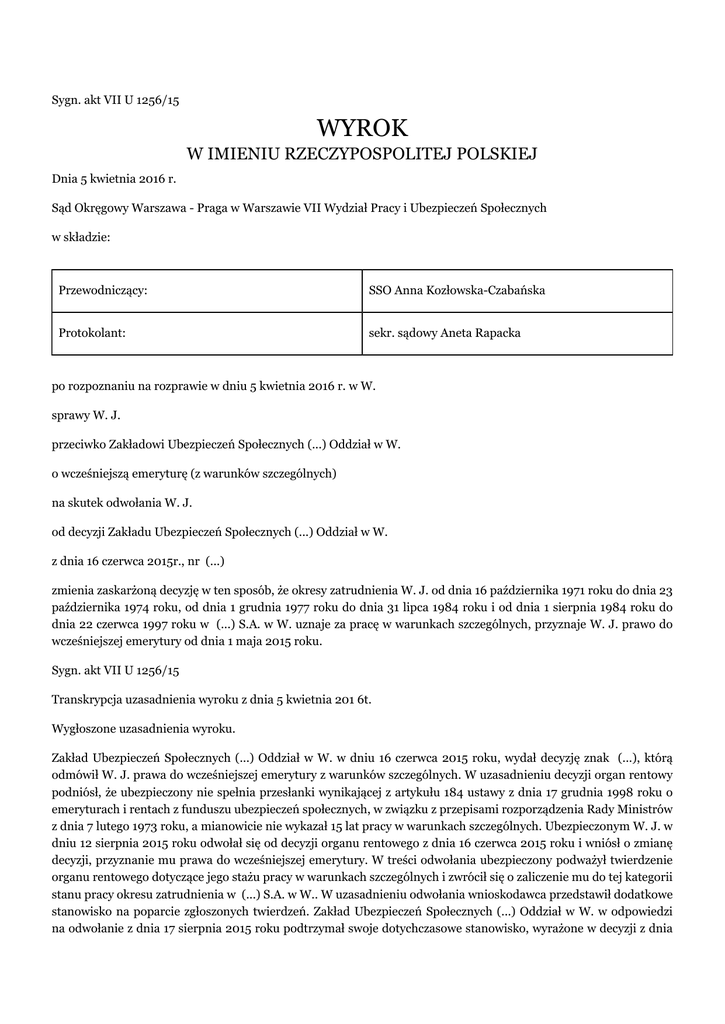 Sygn. akt VII U 1256/15

WYROK
W IMIENIU RZECZYPOSPOLITEJ POLSKIEJ

Dnia 5 kwietnia 2016 r.

Sąd Okręgowy Warszawa - Praga w Warszawie VII Wydział Pracy i Ubezpieczeń Społecznych

w składzie:

| Przewodniczący: | SSO Anna Kozłowska-Czabańska |
|---|---|
| Protokolant: | sekr. sądowy Aneta Rapacka |

po rozpoznaniu na rozprawie w dniu 5 kwietnia 2016 r. w W.

sprawy W. J.

przeciwko Zakładowi Ubezpieczeń Społecznych (...) Oddział w W.

o wcześniejszą emeryturę (z warunków szczególnych)

na skutek odwołania W. J.

od decyzji Zakładu Ubezpieczeń Społecznych (...) Oddział w W.

z dnia 16 czerwca 2015r., nr (...)

zmienia zaskarżoną decyzję w ten sposób, że okresy zatrudnienia W. J. od dnia 16 października 1971 roku do dnia 23 października 1974 roku, od dnia 1 grudnia 1977 roku do dnia 31 lipca 1984 roku i od dnia 1 sierpnia 1984 roku do dnia 22 czerwca 1997 roku w (...) S.A. w W. uznaje za pracę w warunkach szczególnych, przyznaje W. J. prawo do wcześniejszej emerytury od dnia 1 maja 2015 roku.

Sygn. akt VII U 1256/15

Transkrypcja uzasadnienia wyroku z dnia 5 kwietnia 201 6t.

Wygłoszone uzasadnienia wyroku.

Zakład Ubezpieczeń Społecznych (...) Oddział w W. w dniu 16 czerwca 2015 roku, wydał decyzję znak (...), którą odmówił W. J. prawa do wcześniejszej emerytury z warunków szczególnych. W uzasadnieniu decyzji organ rentowy podniósł, że ubezpieczony nie spełnia przesłanki wynikającej z artykułu 184 ustawy z dnia 17 grudnia 1998 roku o emeryturach i rentach z funduszu ubezpieczeń społecznych, w związku z przepisami rozporządzenia Rady Ministrów z dnia 7 lutego 1973 roku, a mianowicie nie wykazał 15 lat pracy w warunkach szczególnych. Ubezpieczonym W. J. w dniu 12 sierpnia 2015 roku odwołał się od decyzji organu rentowego z dnia 16 czerwca 2015 roku i wniósł o zmianę decyzji, przyznanie mu prawa do wcześniejszej emerytury. W treści odwołania ubezpieczony podważył twierdzenie organu rentowego dotyczące jego stażu pracy w warunkach szczególnych i zwrócił się o zaliczenie mu do tej kategorii stanu pracy okresu zatrudnienia w (...) S.A. w W.. W uzasadnieniu odwołania wnioskodawca przedstawił dodatkowe stanowisko na poparcie zgłoszonych twierdzeń. Zakład Ubezpieczeń Społecznych (...) Oddział w W. w odpowiedzi na odwołanie z dnia 17 sierpnia 2015 roku podtrzymał swoje dotychczasowe stanowisko, wyrażone w decyzji z dnia